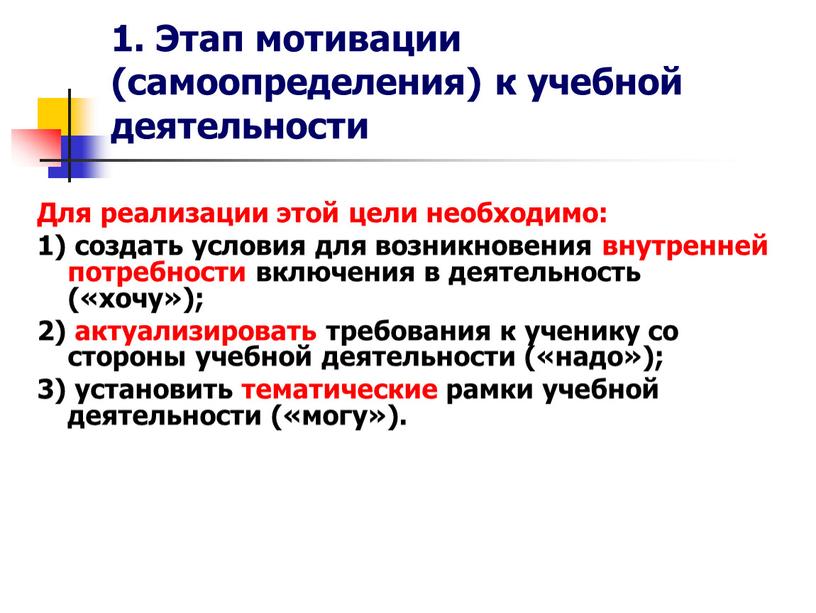 1. Этап мотивации (самоопределения) к учебной деятельности

Для реализации этой цели необходимо:

1) создать условия для возникновения внутренней потребности включения в деятельность («хочу»);

2) актуализировать требования к ученику со стороны учебной деятельности («надо»);

3) установить тематические рамки учебной деятельности («могу»).